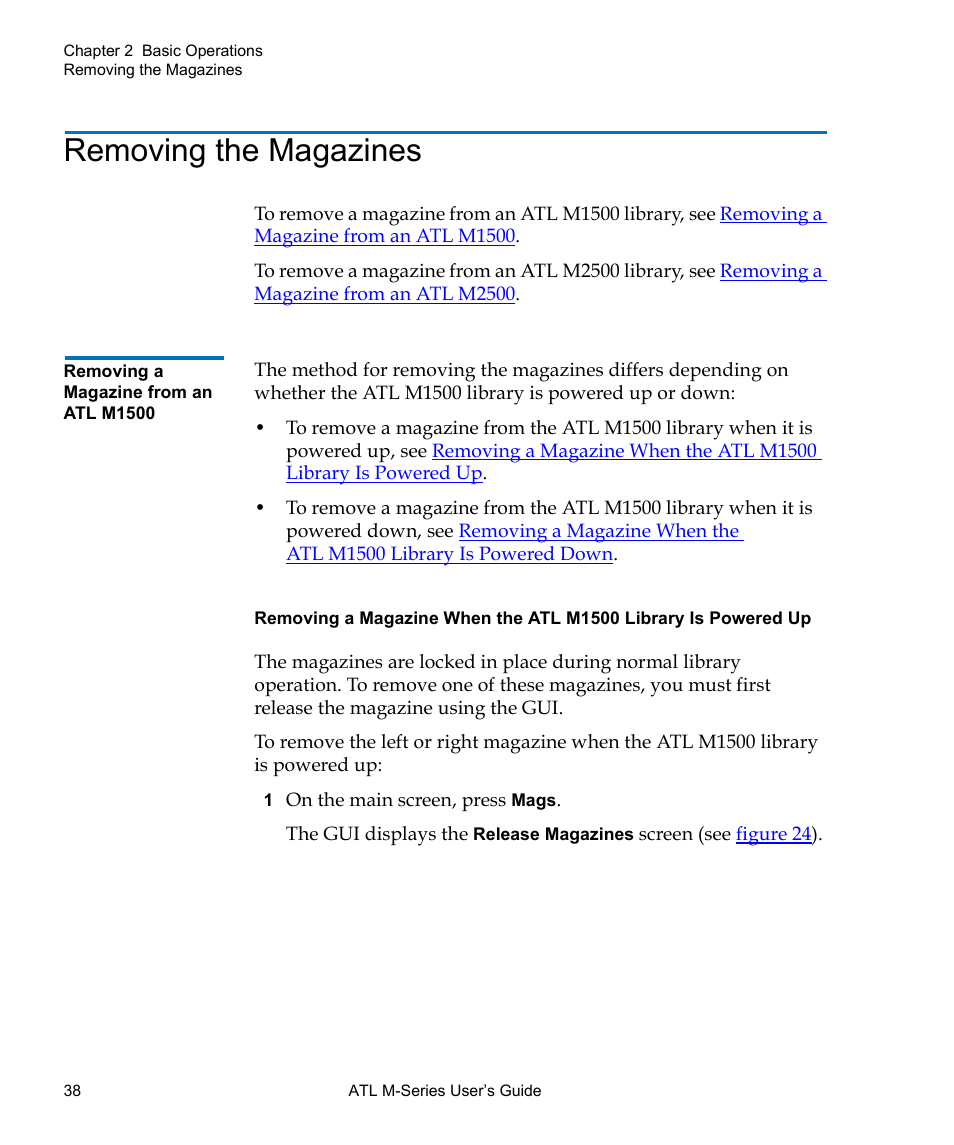 Chapter 2 Basic Operations
Removing the Magazines

Removing the Magazines

To remove a magazine from an ATL M1500 library, see Removing a Magazine from an ATL M1500.

To remove a magazine from an ATL M2500 library, see Removing a Magazine from an ATL M2500.

Removing a Magazine from an ATL M1500

The method for removing the magazines differs depending on whether the ATL M1500 library is powered up or down:

• To remove a magazine from the ATL M1500 library when it is powered up, see Removing a Magazine When the ATL M1500 Library Is Powered Up.

• To remove a magazine from the ATL M1500 library when it is powered down, see Removing a Magazine When the ATL M1500 Library Is Powered Down.

Removing a Magazine When the ATL M1500 Library Is Powered Up

The magazines are locked in place during normal library operation. To remove one of these magazines, you must first release the magazine using the GUI.

To remove the left or right magazine when the ATL M1500 library is powered up:

1 On the main screen, press Mags.

The GUI displays the Release Magazines screen (see figure 24).

38 ATL M-Series User's Guide